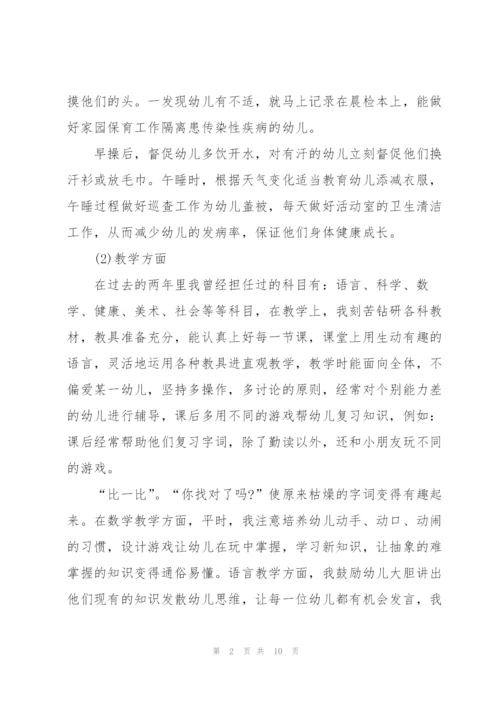 摸他们的头。一发现幼儿有不适，就马上记录在晨检本上，能做好家园保育工作隔离患传染性疾病的幼儿。

早操后，督促幼儿多饮开水，对有汗的幼儿立刻督促他们换汗衫或放毛巾。午睡时，根据天气变化适当教育幼儿添减衣服，午睡过程做好巡查工作为幼儿盖被，每天做好活动室的卫生清洁工作，从而减少幼儿的发病率，保证他们身体健康成长。

(2)教学方面

在过去的两年里我曾经担任过的科目有：语言、科学、数学、健康、美术、社会等等科目，在教学上，我刻苦钻研各科教材，教具准备充分，能认真上好每一节课，课堂上用生动有趣的语言，灵活地运用各种教具进直观教学，教学时能面向全体，不偏爱某一幼儿，坚持多操作，多讨论的原则，经常对个别能力差的幼儿进行辅导，课后多用不同的游戏帮幼儿复习知识，例如：课后经常帮助他们复习字词，除了勤读以外，还和小朋友玩不同的游戏。

“比一比”。“你找对了吗?”使原来枯燥的字词变得有趣起来。在数学教学方面，平时，我注意培养幼儿动手、动口、动闹的习惯，设计游戏让幼儿在玩中掌握，学习新知识，让抽象的难掌握的知识变得通俗易懂。语言教学方面，我鼓励幼儿大胆讲出他们现有的知识发散幼儿思维，让每一位幼儿都有机会发言，我

第 2 页 共 10 页